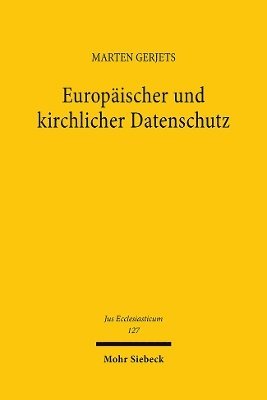 MARTEN GERJETS

Europäischer und kirchlicher Datenschutz

Jus Ecclesiasticum
127

Mohr Siebeck